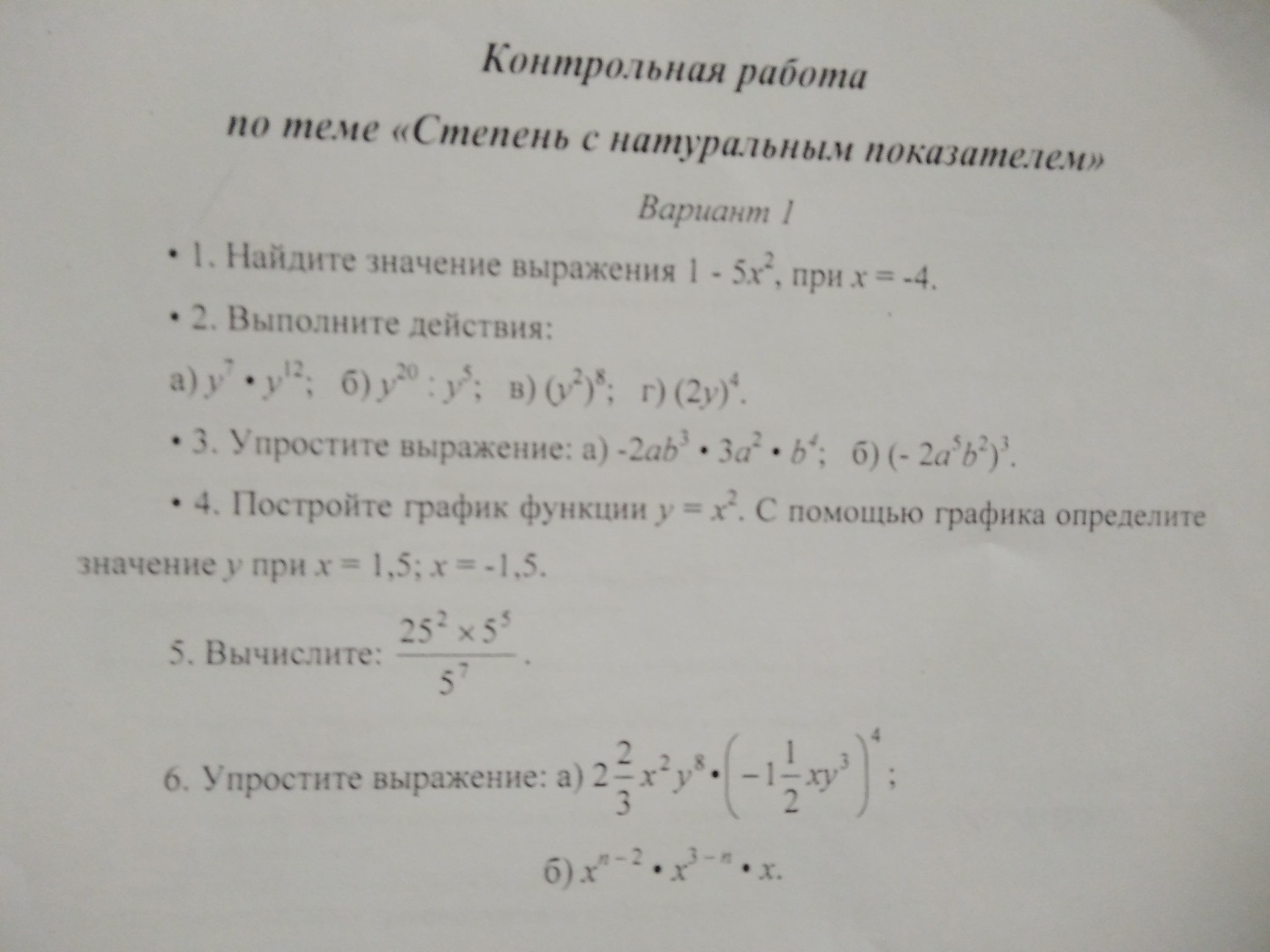 Контрольная работа

по теме «Степень с натуральным показателем»

Вариант 1

• 1. Найдите значение выражения $1 - 5x^2$, при $x = -4$.

• 2. Выполните действия:

а) $y^7 \cdot y^{12}$; б) $y^{20} : y^5$; в) $(y^2)^8$; г) $(2y)^4$.

• 3. Упростите выражение: а) $-2ab^3 \cdot 3a^2 \cdot b^4$; б) $(-2a^5b^2)^3$.

• 4. Постройте график функции $y = x^2$. С помощью графика определите значение $y$ при $x = 1,5$; $x = -1,5$.

5. Вычислите: $\frac{25^2 \times 5^5}{5^7}$.

6. Упростите выражение: а) $2\frac{2}{3}x^2y^8 \cdot \left(-1\frac{1}{2}xy^3\right)^4$;

б) $x^{n-2} \cdot x^{3-n} \cdot x$.